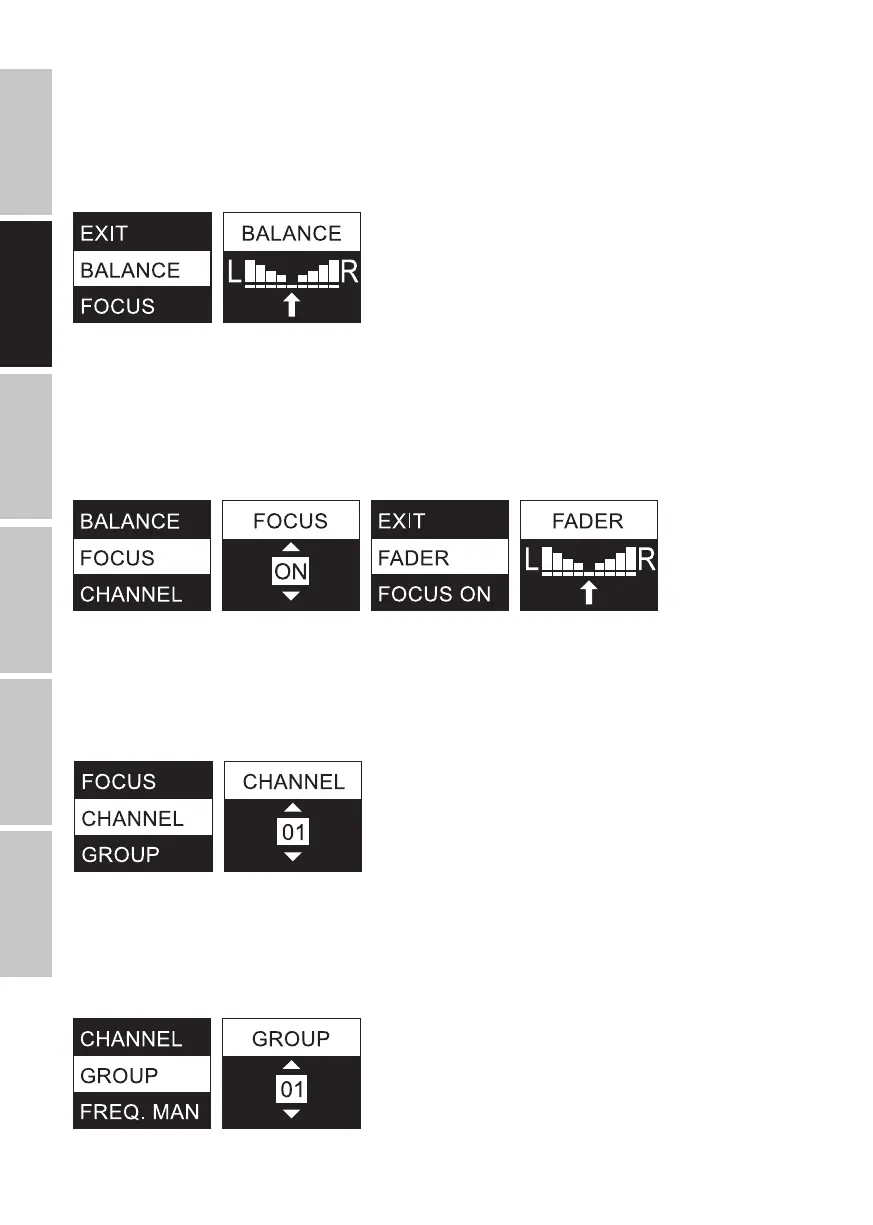 EXIT
BALANCE
FOCUS

BALANCE
L R

BALANCE
FOCUS
CHANNEL

FOCUS
ON

EXIT
FADER
FOCUS ON

FADER
L R

FOCUS
CHANNEL
GROUP

CHANNEL
01

CHANNEL
GROUP
FREQ. MAN

GROUP
01